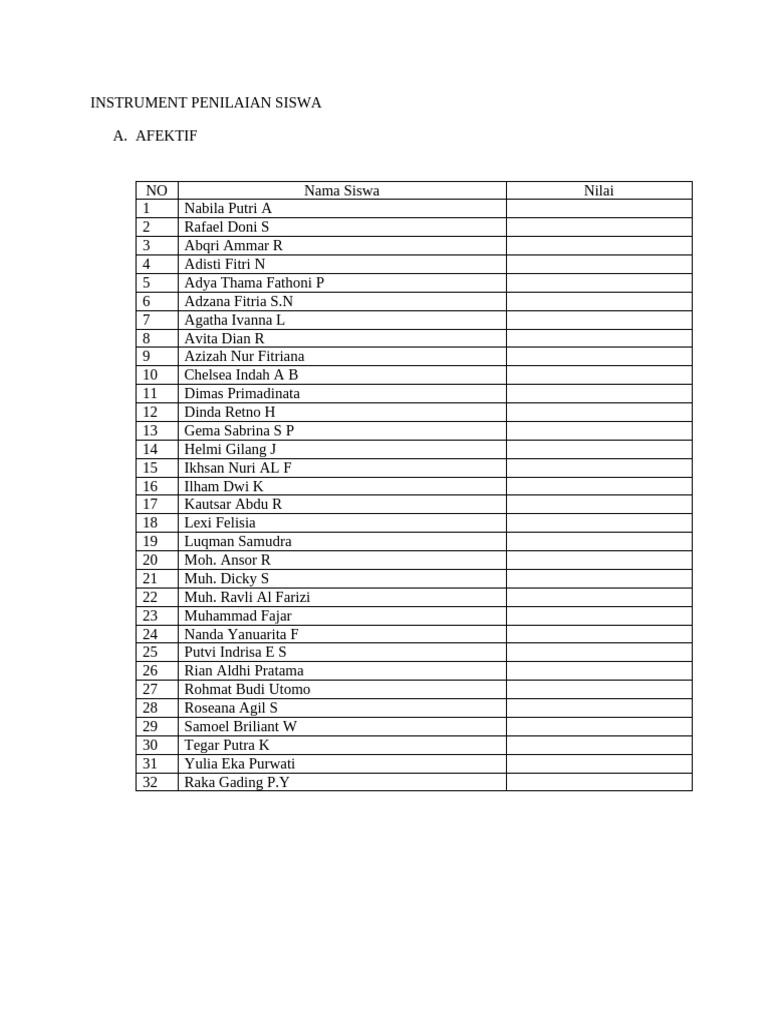 INSTRUMENT PENILAIAN SISWA

A. AFEKTIF

| NO | Nama Siswa | Nilai |
|---|---|---|
| 1 | Nabila Putri A | |
| 2 | Rafael Doni S | |
| 3 | Abqri Ammar R | |
| 4 | Adisti Fitri N | |
| 5 | Adya Thama Fathoni P | |
| 6 | Adzana Fitria S.N | |
| 7 | Agatha Ivanna L | |
| 8 | Avita Dian R | |
| 9 | Azizah Nur Fitriana | |
| 10 | Chelsea Indah A B | |
| 11 | Dimas Primadinata | |
| 12 | Dinda Retno H | |
| 13 | Gema Sabrina S P | |
| 14 | Helmi Gilang J | |
| 15 | Ikhsan Nuri AL F | |
| 16 | Ilham Dwi K | |
| 17 | Kautsar Abdu R | |
| 18 | Lexi Felisia | |
| 19 | Luqman Samudra | |
| 20 | Moh. Ansor R | |
| 21 | Muh. Dicky S | |
| 22 | Muh. Ravli Al Farizi | |
| 23 | Muhammad Fajar | |
| 24 | Nanda Yanuarita F | |
| 25 | Putvi Indrisa E S | |
| 26 | Rian Aldhi Pratama | |
| 27 | Rohmat Budi Utomo | |
| 28 | Roseana Agil S | |
| 29 | Samoel Briliant W | |
| 30 | Tegar Putra K | |
| 31 | Yulia Eka Purwati | |
| 32 | Raka Gading P.Y | |